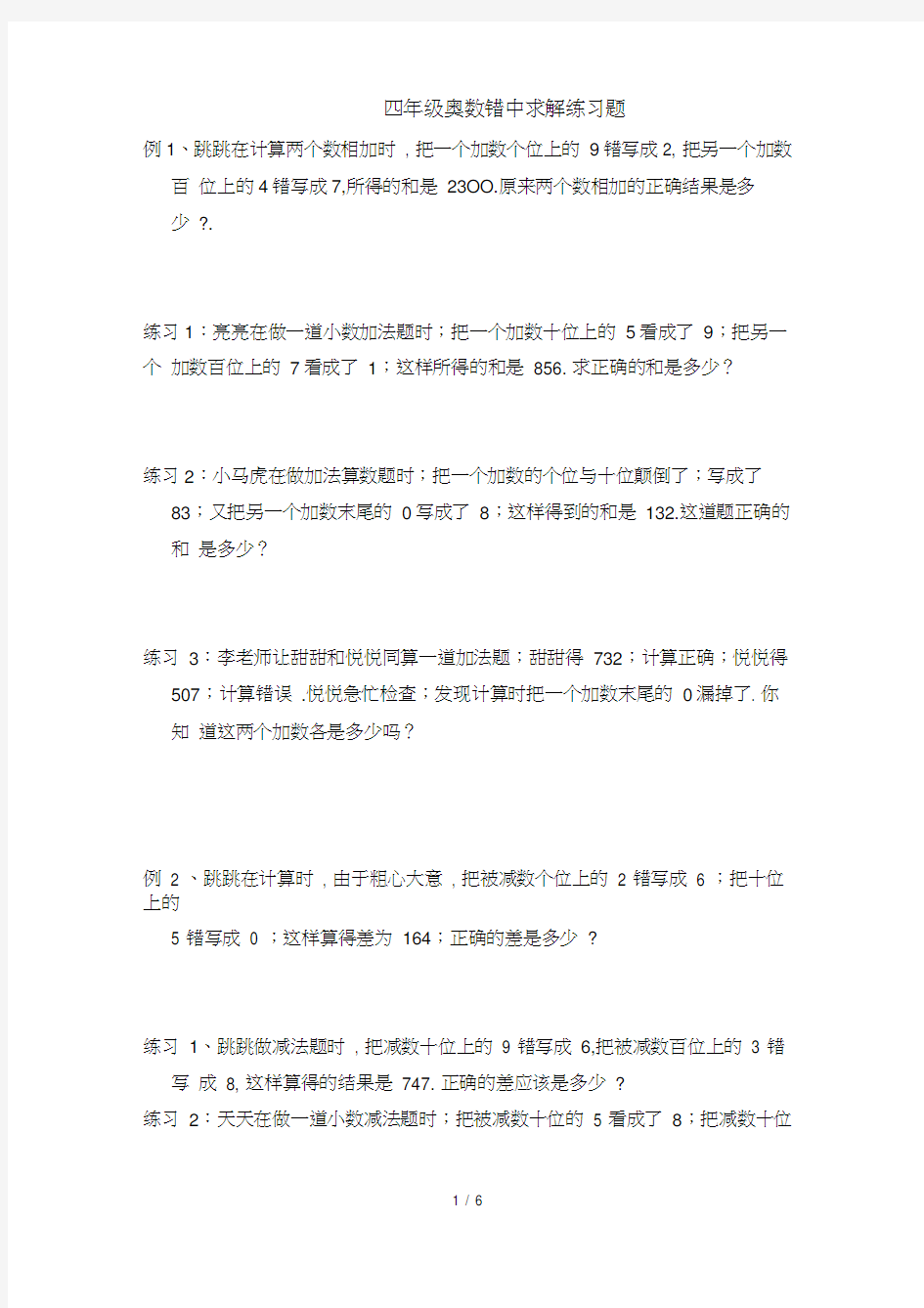 四年级奥数错中求解练习题

例 1、跳跳在计算两个数相加时，把一个加数个位上的 9 错写成 2, 把另一个加数百 位上的 4 错写成 7,所得的和是 23OO.原来两个数相加的正确结果是多少 ?.

练习 1：亮亮在做一道小数加法题时；把一个加数十位上的 5 看成了 9；把另一个 加数百位上的 7 看成了 1；这样所得的和是 856. 求正确的和是多少？

练习 2：小马虎在做加法算数题时；把一个加数的个位与十位颠倒了；写成了 83；又把另一个加数末尾的 0 写成了 8；这样得到的和是 132.这道题正确的和 是多少？

练习 3：李老师让甜甜和悦悦同算一道加法题；甜甜得 732；计算正确；悦悦得 507；计算错误 .悦悦急忙检查；发现计算时把一个加数末尾的 0 漏掉了. 你知 道这两个加数各是多少吗？

例 2 、跳跳在计算时，由于粗心大意，把被减数个位上的 2 错写成 6 ；把十位上的
5 错写成 0 ；这样算得差为 164；正确的差是多少 ?

练习 1、跳跳做减法题时，把减数十位上的 9 错写成 6,把被减数百位上的 3 错写 成 8, 这样算得的结果是 747. 正确的差应该是多少 ?
练习 2：天天在做一道小数减法题时；把被减数十位的 5 看成了 8；把减数十位

1 / 6